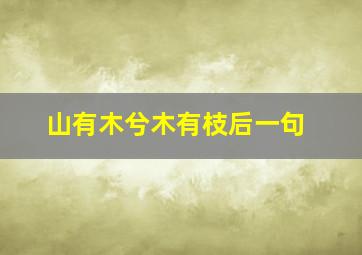 山有木兮木有枝后一句